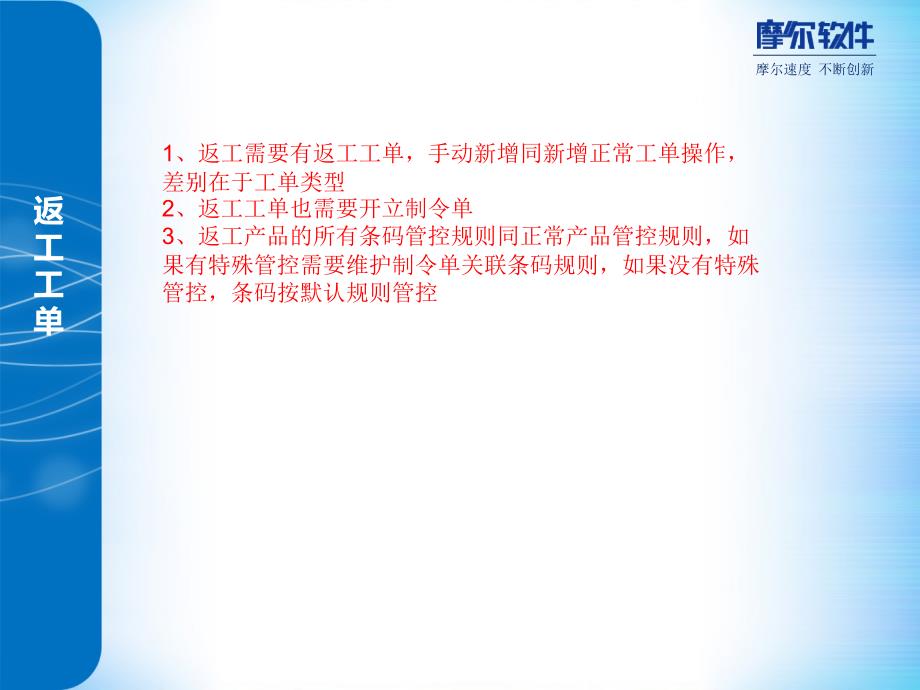 摩尔软件
摩尔速度 不断创新

返工工单

1、返工需要有返工工单，手动新增同新增正常工单操作，差别在于工单类型
2、返工工单也需要开立制令单
3、返工产品的所有条码管控规则同正常产品管控规则，如果有特殊管控需要维护制令单关联条码规则，如果没有特殊管控，条码按默认规则管控